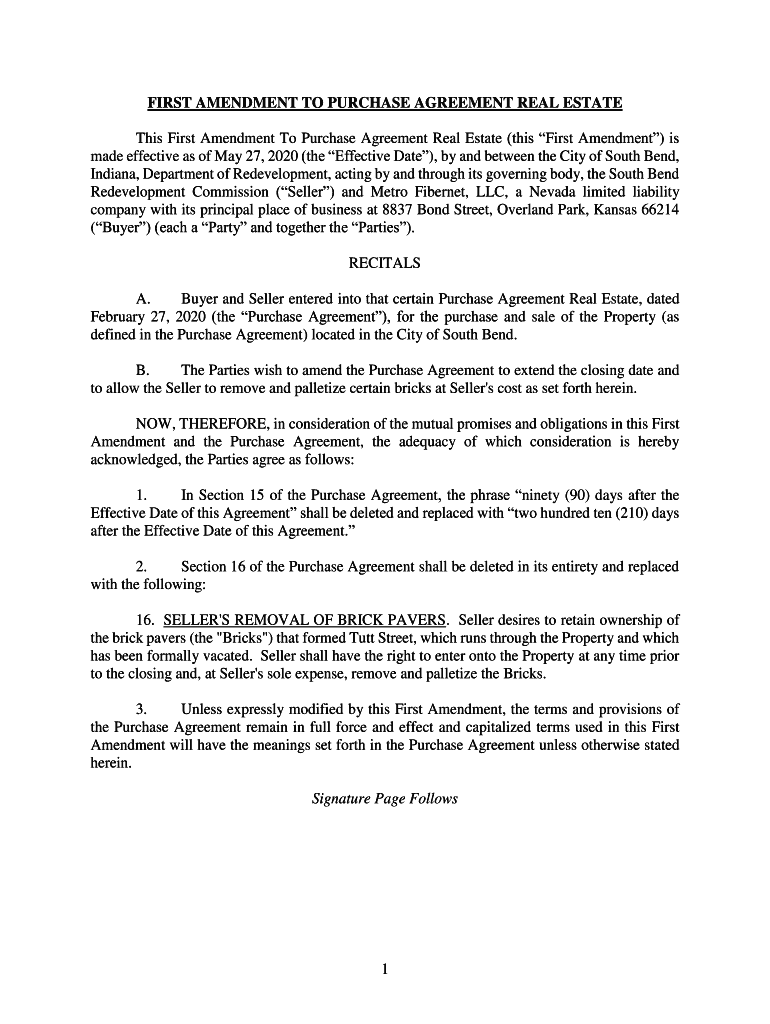 FIRST AMENDMENT TO PURCHASE AGREEMENT REAL ESTATE

This First Amendment To Purchase Agreement Real Estate (this “First Amendment”) is made effective as of May 27, 2020 (the “Effective Date”), by and between the City of South Bend, Indiana, Department of Redevelopment, acting by and through its governing body, the South Bend Redevelopment Commission (“Seller”) and Metro Fibernet, LLC, a Nevada limited liability company with its principal place of business at 8837 Bond Street, Overland Park, Kansas 66214 (“Buyer”) (each a “Party” and together the “Parties”).

RECITALS

A. Buyer and Seller entered into that certain Purchase Agreement Real Estate, dated February 27, 2020 (the “Purchase Agreement”), for the purchase and sale of the Property (as defined in the Purchase Agreement) located in the City of South Bend.

B. The Parties wish to amend the Purchase Agreement to extend the closing date and to allow the Seller to remove and palletize certain bricks at Seller's cost as set forth herein.

NOW, THEREFORE, in consideration of the mutual promises and obligations in this First Amendment and the Purchase Agreement, the adequacy of which consideration is hereby acknowledged, the Parties agree as follows:

1. In Section 15 of the Purchase Agreement, the phrase “ninety (90) days after the Effective Date of this Agreement” shall be deleted and replaced with “two hundred ten (210) days after the Effective Date of this Agreement.”

2. Section 16 of the Purchase Agreement shall be deleted in its entirety and replaced with the following:

16. SELLER'S REMOVAL OF BRICK PAVERS. Seller desires to retain ownership of the brick pavers (the "Bricks") that formed Tutt Street, which runs through the Property and which has been formally vacated. Seller shall have the right to enter onto the Property at any time prior to the closing and, at Seller's sole expense, remove and palletize the Bricks.

3. Unless expressly modified by this First Amendment, the terms and provisions of the Purchase Agreement remain in full force and effect and capitalized terms used in this First Amendment will have the meanings set forth in the Purchase Agreement unless otherwise stated herein.

Signature Page Follows

1